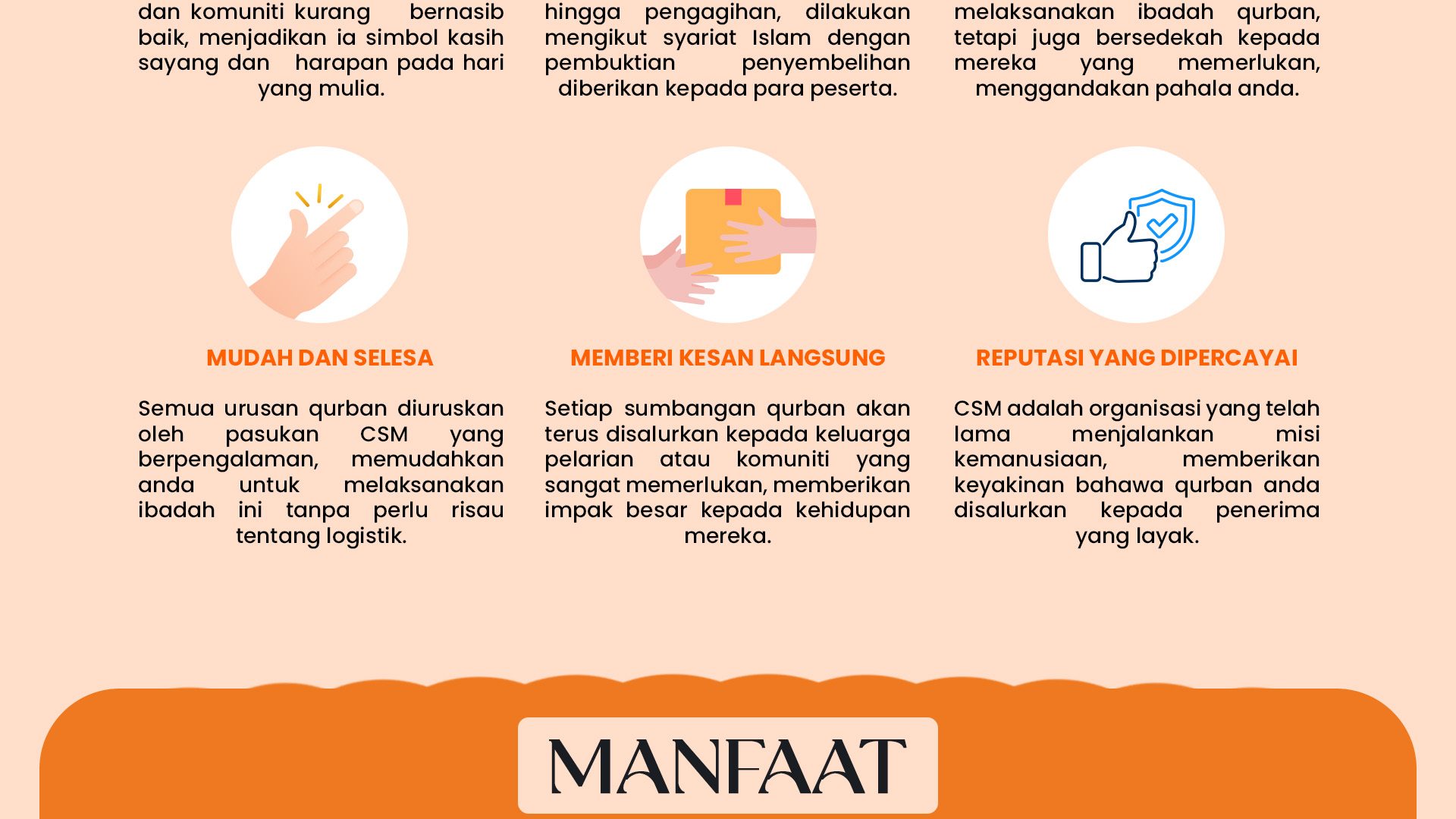 dan komuniti kurang bernasib baik, menjadikan ia simbol kasih sayang dan harapan pada hari yang mulia.

hingga pengagihan, dilakukan mengikut syariat Islam dengan pembuktian penyembelihan diberikan kepada para peserta.

melaksanakan ibadah qurban, tetapi juga bersedekah kepada mereka yang memerlukan, menggandakan pahala anda.

MUDAH DAN SELESA

Semua urusan qurban diuruskan oleh pasukan CSM yang berpengalaman, memudahkan anda untuk melaksanakan ibadah ini tanpa perlu risau tentang logistik.

MEMBERI KESAN LANGSUNG

Setiap sumbangan qurban akan terus disalurkan kepada keluarga pelarian atau komuniti yang sangat memerlukan, memberikan impak besar kepada kehidupan mereka.

REPUTASI YANG DIPERCAYAI

CSM adalah organisasi yang telah lama menjalankan misi kemanusiaan, memberikan keyakinan bahawa qurban anda disalurkan kepada penerima yang layak.

MANFAAT